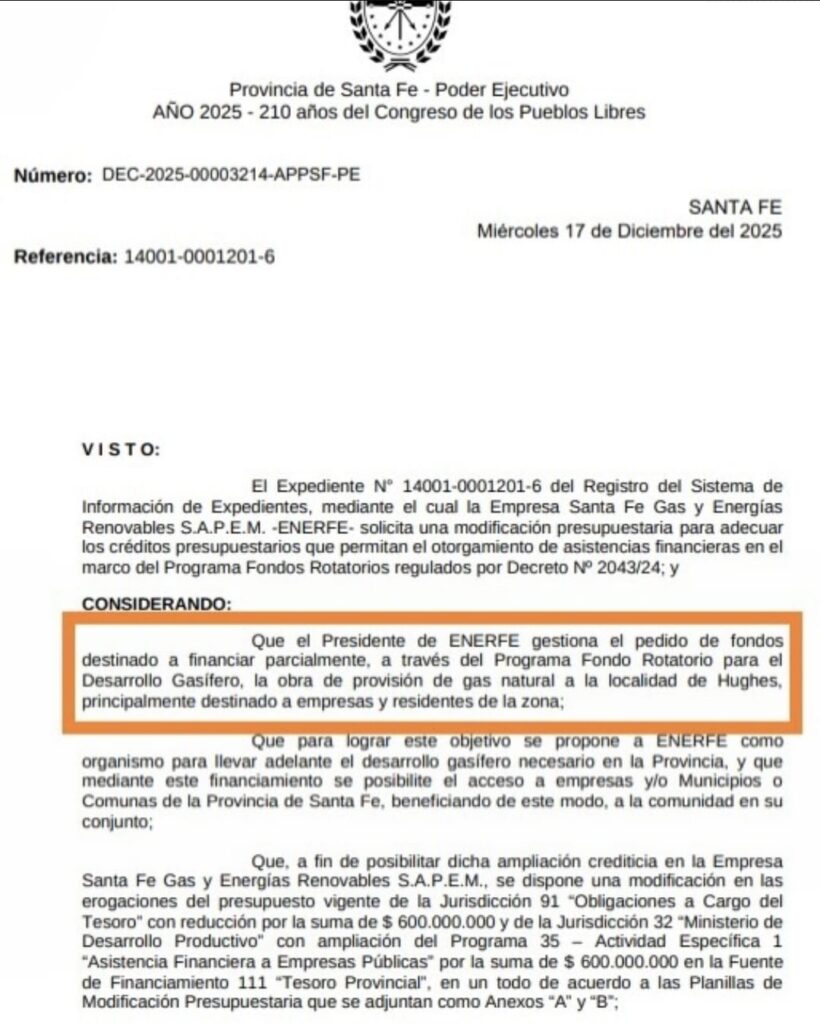 Provincia de Santa Fe - Poder Ejecutivo
AÑO 2025 - 210 años del Congreso de los Pueblos Libres

Número: DEC-2025-00003214-APPSF-PE

SANTA FE
Miércoles 17 de Diciembre del 2025

Referencia: 14001-0001201-6

VISTO:

El Expediente N° 14001-0001201-6 del Registro del Sistema de Información de Expedientes, mediante el cual la Empresa Santa Fe Gas y Energías Renovables S.A.P.E.M. -ENERFE- solicita una modificación presupuestaria para adecuar los créditos presupuestarios que permitan el otorgamiento de asistencias financieras en el marco del Programa Fondos Rotatorios regulados por Decreto Nº 2043/24; y

CONSIDERANDO:

Que el Presidente de ENERFE gestiona el pedido de fondos destinado a financiar parcialmente, a través del Programa Fondo Rotatorio para el Desarrollo Gasífero, la obra de provisión de gas natural a la localidad de Hughes, principalmente destinado a empresas y residentes de la zona;

Que para lograr este objetivo se propone a ENERFE como organismo para llevar adelante el desarrollo gasífero necesario en la Provincia, y que mediante este financiamiento se posibilite el acceso a empresas y/o Municipios o Comunas de la Provincia de Santa Fe, beneficiando de este modo, a la comunidad en su conjunto;

Que, a fin de posibilitar dicha ampliación crediticia en la Empresa Santa Fe Gas y Energías Renovables S.A.P.E.M., se dispone una modificación en las erogaciones del presupuesto vigente de la Jurisdicción 91 "Obligaciones a Cargo del Tesoro" con reducción por la suma de $ 600.000.000 y de la Jurisdicción 32 "Ministerio de Desarrollo Productivo" con ampliación del Programa 35 – Actividad Específica 1 "Asistencia Financiera a Empresas Públicas" por la suma de $ 600.000.000 en la Fuente de Financiamiento 111 "Tesoro Provincial", en un todo de acuerdo a las Planillas de Modificación Presupuestaria que se adjuntan como Anexos "A" y "B";